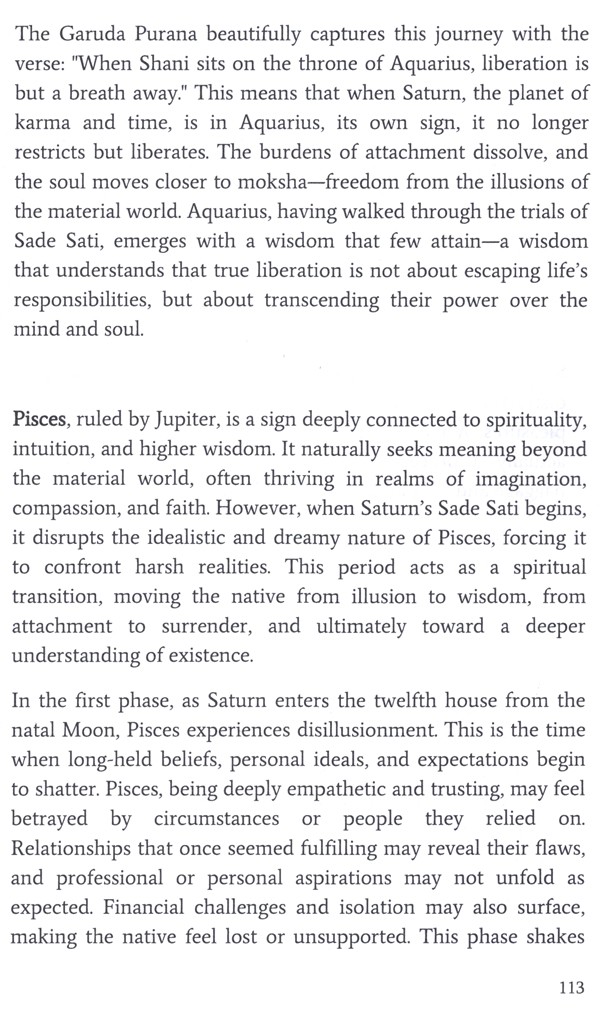 The Garuda Purana beautifully captures this journey with the verse: "When Shani sits on the throne of Aquarius, liberation is but a breath away." This means that when Saturn, the planet of karma and time, is in Aquarius, its own sign, it no longer restricts but liberates. The burdens of attachment dissolve, and the soul moves closer to moksha—freedom from the illusions of the material world. Aquarius, having walked through the trials of Sade Sati, emerges with a wisdom that few attain—a wisdom that understands that true liberation is not about escaping life's responsibilities, but about transcending their power over the mind and soul.

Pisces, ruled by Jupiter, is a sign deeply connected to spirituality, intuition, and higher wisdom. It naturally seeks meaning beyond the material world, often thriving in realms of imagination, compassion, and faith. However, when Saturn's Sade Sati begins, it disrupts the idealistic and dreamy nature of Pisces, forcing it to confront harsh realities. This period acts as a spiritual transition, moving the native from illusion to wisdom, from attachment to surrender, and ultimately toward a deeper understanding of existence.

In the first phase, as Saturn enters the twelfth house from the natal Moon, Pisces experiences disillusionment. This is the time when long-held beliefs, personal ideals, and expectations begin to shatter. Pisces, being deeply empathetic and trusting, may feel betrayed by circumstances or people they relied on. Relationships that once seemed fulfilling may reveal their flaws, and professional or personal aspirations may not unfold as expected. Financial challenges and isolation may also surface, making the native feel lost or unsupported. This phase shakes

113